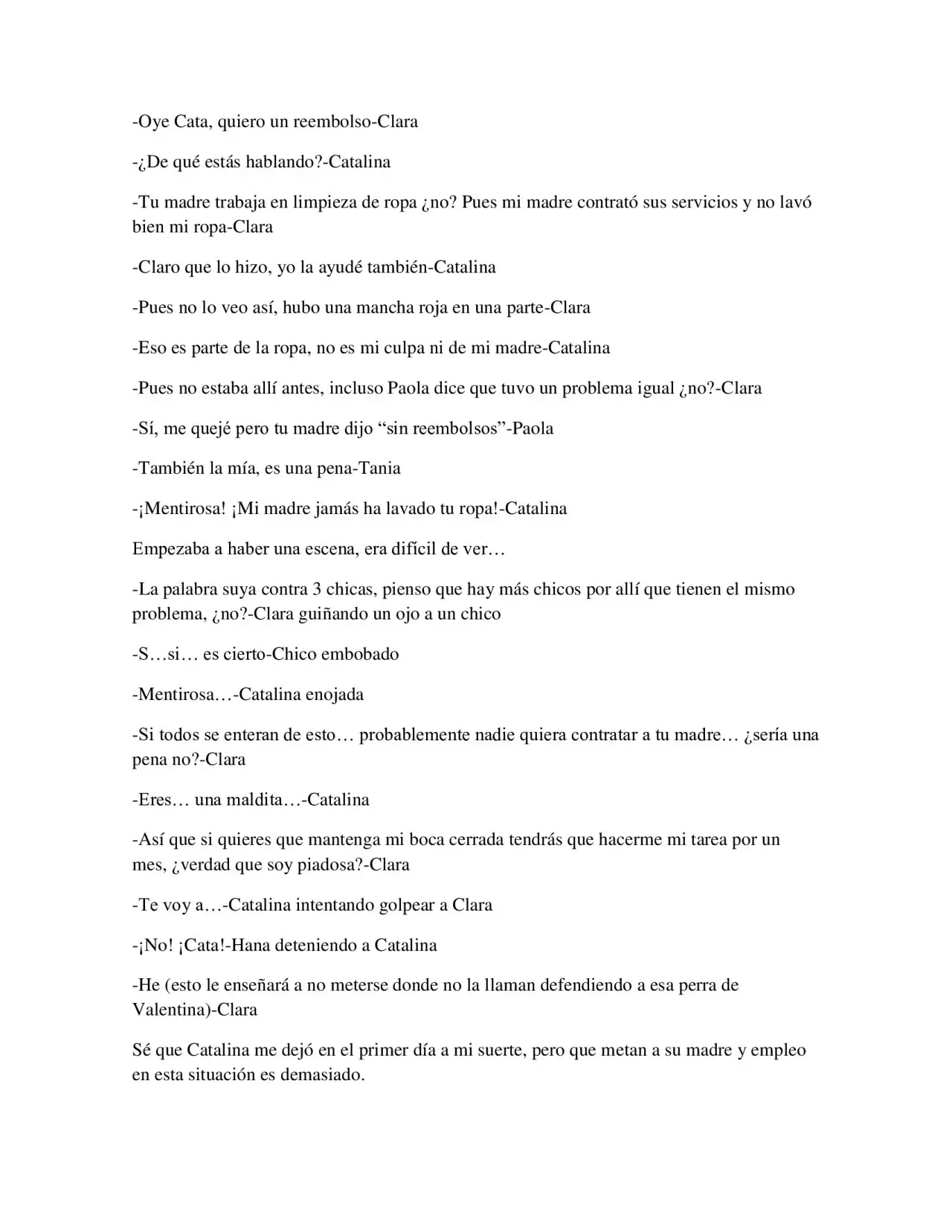 -Oye Cata, quiero un reembolso-Clara

-¿De qué estás hablando?-Catalina

-Tu madre trabaja en limpieza de ropa ¿no? Pues mi madre contrató sus servicios y no lavó bien mi ropa-Clara

-Claro que lo hizo, yo la ayudé también-Catalina

-Pues no lo veo así, hubo una mancha roja en una parte-Clara

-Eso es parte de la ropa, no es mi culpa ni de mi madre-Catalina

-Pues no estaba allí antes, incluso Paola dice que tuvo un problema igual ¿no?-Clara

-Sí, me quejé pero tu madre dijo "sin reembolsos"-Paola

-También la mía, es una pena-Tania

-¡Mentirosa! ¡Mi madre jamás ha lavado tu ropa!-Catalina

Empezaba a haber una escena, era difícil de ver…

-La palabra suya contra 3 chicas, pienso que hay más chicos por allí que tienen el mismo problema, ¿no?-Clara guiñando un ojo a un chico

-S…si… es cierto-Chico embobado

-Mentirosa…-Catalina enojada

-Si todos se enteran de esto… probablemente nadie quiera contratar a tu madre… ¿sería una pena no?-Clara

-Eres… una maldita…-Catalina

-Así que si quieres que mantenga mi boca cerrada tendrás que hacerme mi tarea por un mes, ¿verdad que soy piadosa?-Clara

-Te voy a…-Catalina intentando golpear a Clara

-¡No! ¡Cata!-Hana deteniendo a Catalina

-He (esto le enseñará a no meterse donde no la llaman defendiendo a esa perra de Valentina)-Clara

Sé que Catalina me dejó en el primer día a mi suerte, pero que metan a su madre y empleo en esta situación es demasiado.